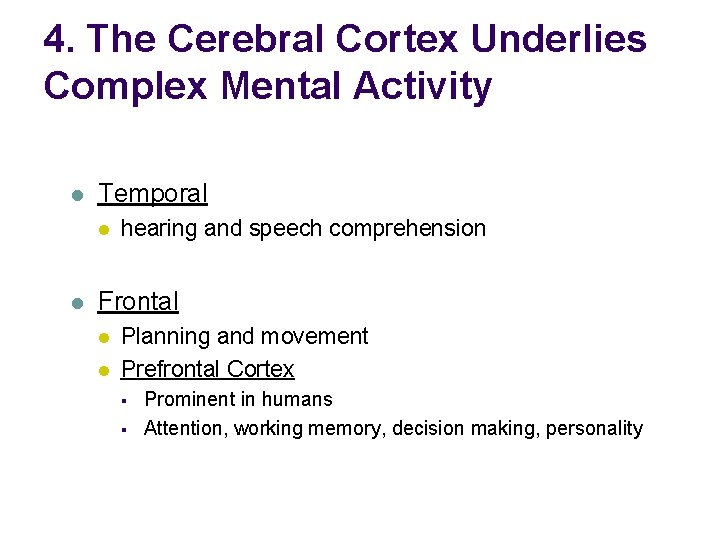 4. The Cerebral Cortex Underlies Complex Mental Activity

- Temporal
  - hearing and speech comprehension

- Frontal
  - Planning and movement
  - Prefrontal Cortex
    - Prominent in humans
    - Attention, working memory, decision making, personality